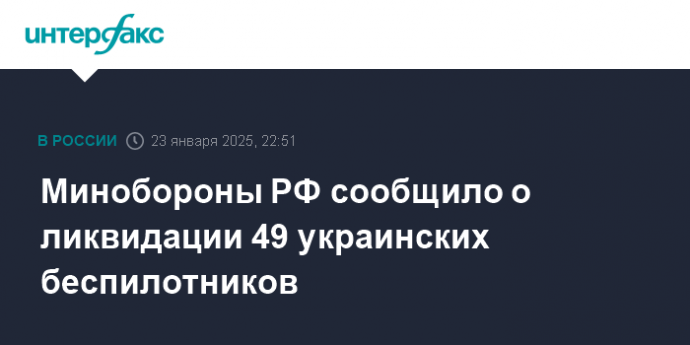 интерфакс

В РОССИИ 23 января 2025, 22:51

Минобороны РФ сообщило о ликвидации 49 украинских беспилотников